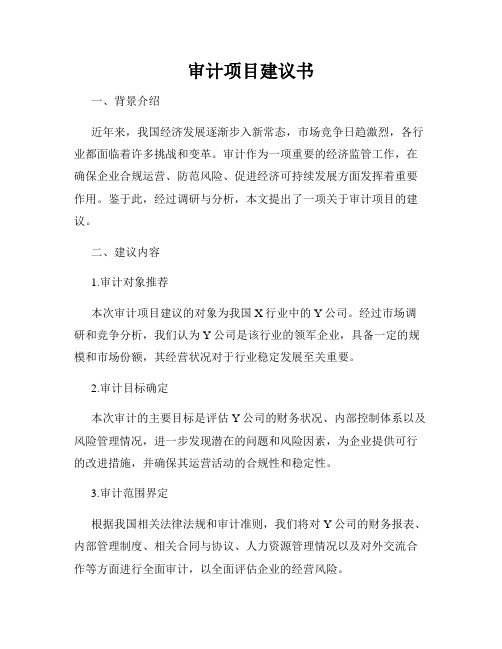 审计项目建议书

一、背景介绍

近年来，我国经济发展逐渐步入新常态，市场竞争日趋激烈，各行业都面临着许多挑战和变革。审计作为一项重要的经济监管工作，在确保企业合规运营、防范风险、促进经济可持续发展方面发挥着重要作用。鉴于此，经过调研与分析，本文提出了一项关于审计项目的建议。

二、建议内容

1.审计对象推荐

本次审计项目建议的对象为我国X行业中的Y公司。经过市场调研和竞争分析，我们认为Y公司是该行业的领军企业，具备一定的规模和市场份额，其经营状况对于行业稳定发展至关重要。

2.审计目标确定

本次审计的主要目标是评估Y公司的财务状况、内部控制体系以及风险管理情况，进一步发现潜在的问题和风险因素，为企业提供可行的改进措施，并确保其运营活动的合规性和稳定性。

3.审计范围界定

根据我国相关法律法规和审计准则，我们将对Y公司的财务报表、内部管理制度、相关合同与协议、人力资源管理情况以及对外交流合作等方面进行全面审计，以全面评估企业的经营风险。